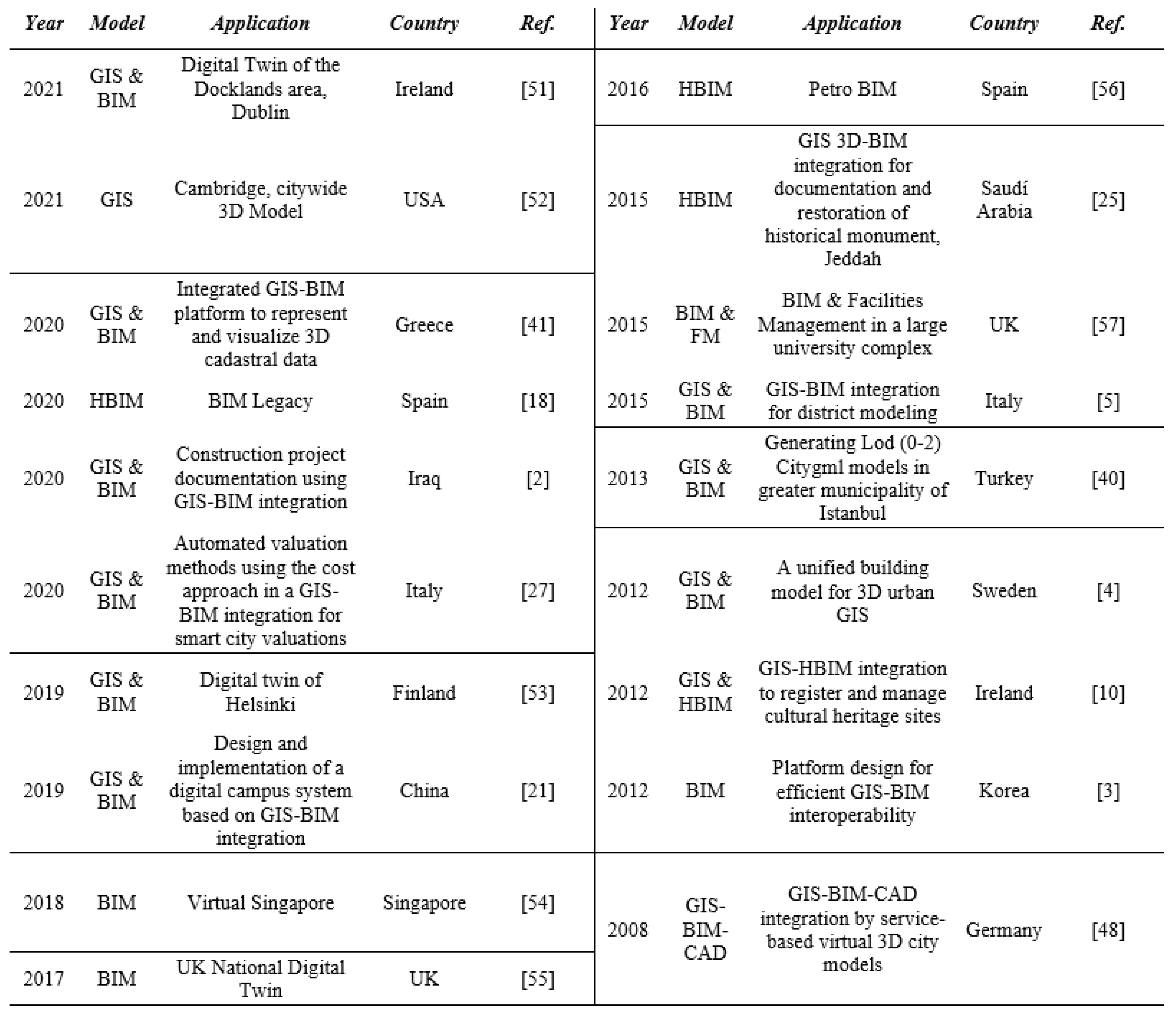 | Year | Model | Application | Country | Ref. |
|---|---|---|---|---|
| 2021 | GIS & BIM | Digital Twin of the Docklands area, Dublin | Ireland | [51] |
| 2021 | GIS | Cambridge, citywide 3D Model | USA | [52] |
| 2020 | GIS & BIM | Integrated GIS-BIM platform to represent and visualize 3D cadastral data | Greece | [41] |
| 2020 | HBIM | BIM Legacy | Spain | [18] |
| 2020 | GIS & BIM | Construction project documentation using GIS-BIM integration | Iraq | [2] |
| 2020 | GIS & BIM | Automated valuation methods using the cost approach in a GIS-BIM integration for smart city valuations | Italy | [27] |
| 2019 | GIS & BIM | Digital twin of Helsinki | Finland | [53] |
| 2019 | GIS & BIM | Design and implementation of a digital campus system based on GIS-BIM integration | China | [21] |
| 2018 | BIM | Virtual Singapore | Singapore | [54] |
| 2017 | BIM | UK National Digital Twin | UK | [55] |

| Year | Model | Application | Country | Ref. |
|---|---|---|---|---|
| 2016 | HBIM | Petro BIM | Spain | [56] |
| 2015 | HBIM | GIS 3D-BIM integration for documentation and restoration of historical monument, Jeddah | Saudi Arabia | [25] |
| 2015 | BIM & FM | BIM & Facilities Management in a large university complex | UK | [57] |
| 2015 | GIS & BIM | GIS-BIM integration for district modeling | Italy | [5] |
| 2013 | GIS & BIM | Generating Lod (0-2) Citygml models in greater municipality of Istanbul | Turkey | [40] |
| 2012 | GIS & BIM | A unified building model for 3D urban GIS | Sweden | [4] |
| 2012 | GIS & HBIM | GIS-HBIM integration to register and manage cultural heritage sites | Ireland | [10] |
| 2012 | BIM | Platform design for efficient GIS-BIM interoperability | Korea | [3] |
| 2008 | GIS-BIM-CAD | GIS-BIM-CAD integration by service-based virtual 3D city models | Germany | [48] |